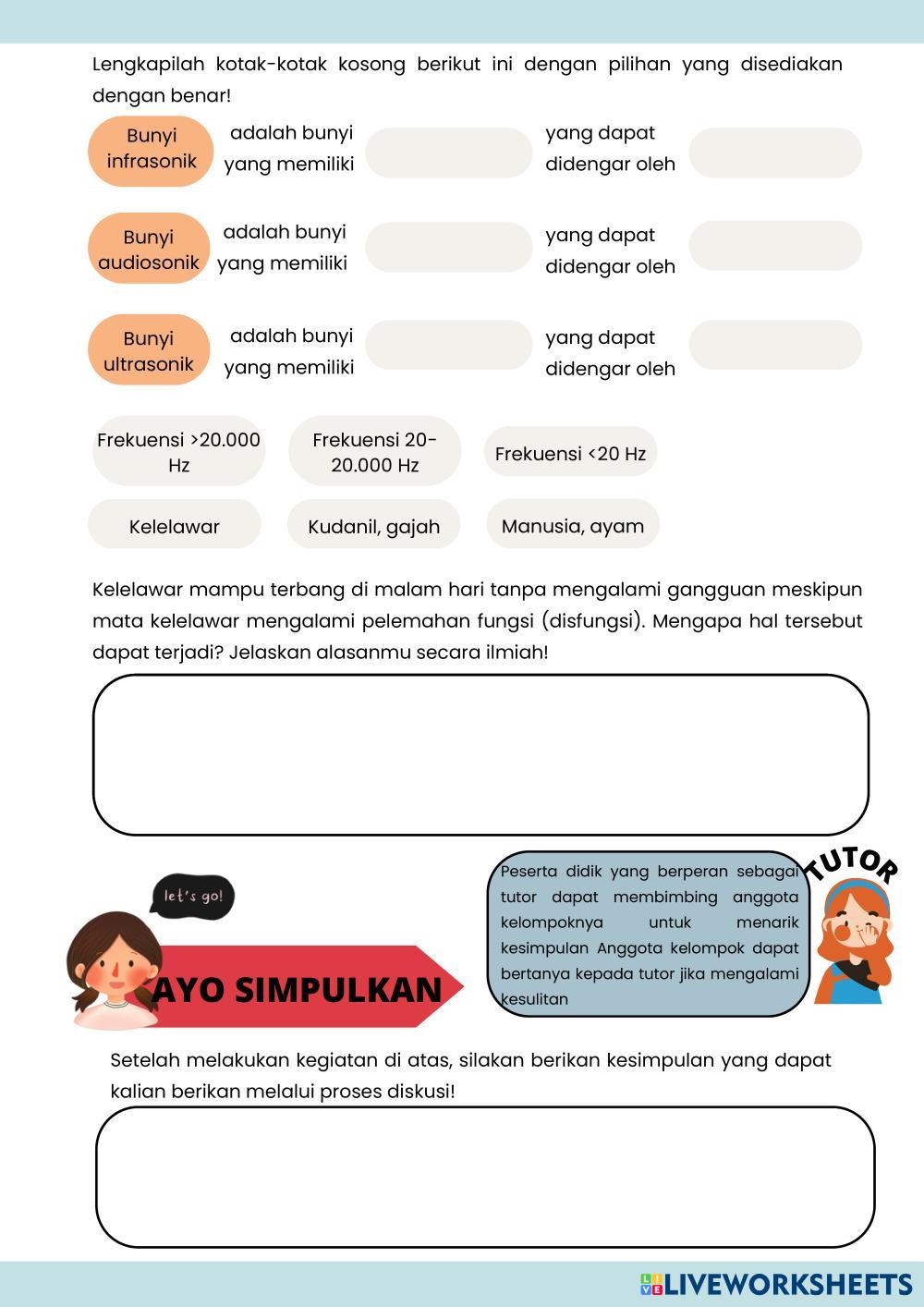 Lengkapilah kotak-kotak kosong berikut ini dengan pilihan yang disediakan dengan benar!

Bunyi infrasonik adalah bunyi yang memiliki yang dapat didengar oleh

Bunyi audiosonik adalah bunyi yang memiliki yang dapat didengar oleh

Bunyi ultrasonik adalah bunyi yang memiliki yang dapat didengar oleh

Frekuensi >20.000 Hz

Frekuensi 20-20.000 Hz

Frekuensi <20 Hz

Kelelawar

Kudanil, gajah

Manusia, ayam

Kelelawar mampu terbang di malam hari tanpa mengalami gangguan meskipun mata kelelawar mengalami pelemahan fungsi (disfungsi). Mengapa hal tersebut dapat terjadi? Jelaskan alasanmu secara ilmiah!

let's go!

AYO SIMPULKAN

Peserta didik yang berperan sebagai tutor dapat membimbing anggota kelompoknya untuk menarik kesimpulan Anggota kelompok dapat bertanya kepada tutor jika mengalami kesulitan

TUTOR

Setelah melakukan kegiatan di atas, silakan berikan kesimpulan yang dapat kalian berikan melalui proses diskusi!

LIVEWORKSHEETS